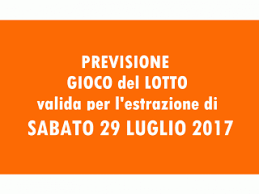 PREVISIONE
GIOCO del LOTTO
valida per l'estrazione di
SABATO 29 LUGLIO 2017